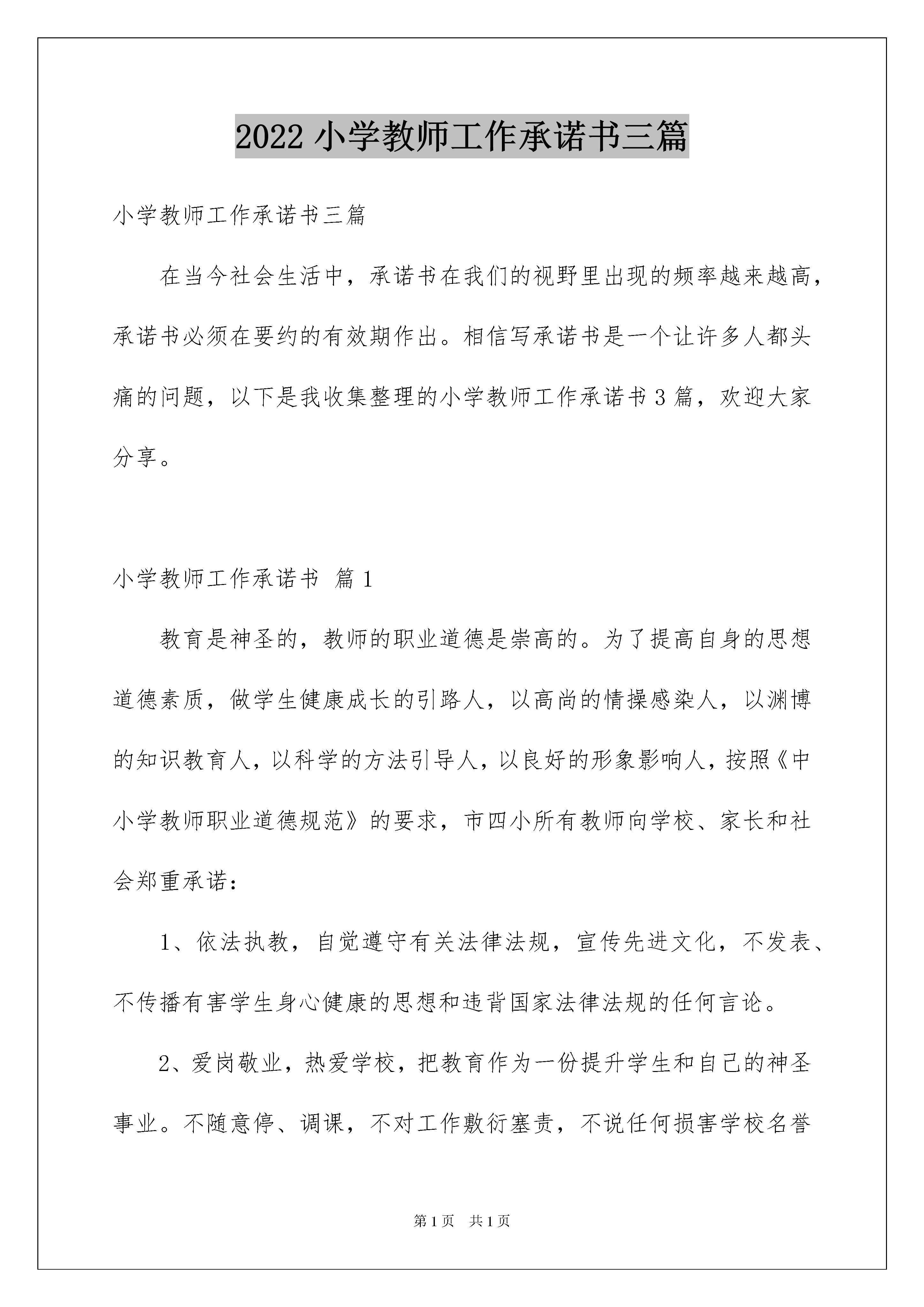 2022 小学教师工作承诺书三篇

小学教师工作承诺书三篇

在当今社会生活中，承诺书在我们的视野里出现的频率越来越高，承诺书必须在要约的有效期作出。相信写承诺书是一个让许多人都头痛的问题，以下是我收集整理的小学教师工作承诺书 3 篇，欢迎大家分享。

小学教师工作承诺书 篇 1

教育是神圣的，教师的职业道德是崇高的。为了提高自身的思想道德素质，做学生健康成长的引路人，以高尚的情操感染人，以渊博的知识教育人，以科学的方法引导人，以良好的形象影响人，按照《中小学教师职业道德规范》的要求，市四小所有教师向学校、家长和社会郑重承诺：

1、依法执教，自觉遵守有关法律法规，宣传先进文化，不发表、不传播有害学生身心健康的思想和违背国家法律法规的任何言论。

2、爱岗敬业，热爱学校，把教育作为一份提升学生和自己的神圣事业。不随意停、调课，不对工作敷衍塞责，不说任何损害学校名誉

第 1 页 共 1 页